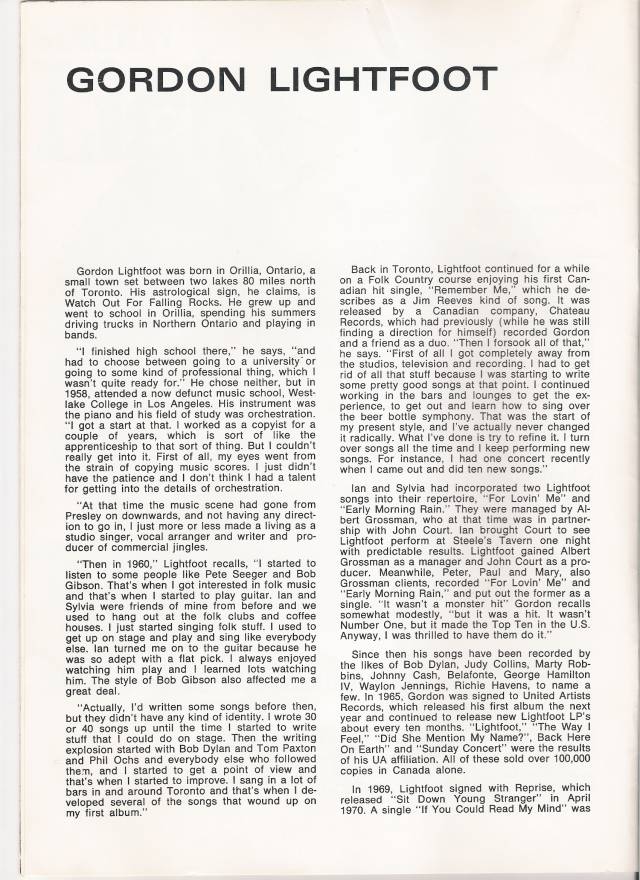 GORDON LIGHTFOOT

Gordon Lightfoot was born in Orillia, Ontario, a small town set between two lakes 80 miles north of Toronto. His astrological sign, he claims, is Watch Out For Falling Rocks. He grew up and went to school in Orillia, spending his summers driving trucks in Northern Ontario and playing in bands.

"I finished high school there," he says, "and had to choose between going to a university or going to some kind of professional thing, which I wasn't quite ready for." He chose neither, but in 1958, attended a now defunct music school, Westlake College in Los Angeles. His instrument was the piano and his field of study was orchestration. "I got a start at that. I worked as a copyist for a couple of years, which is sort of like the apprenticeship to that sort of thing. But I couldn't really get into it. First of all, my eyes went from the strain of copying music scores. I just didn't have the patience and I don't think I had a talent for getting into the details of orchestration.

"At that time the music scene had gone from Presley on downwards, and not having any direction to go in, I just more or less made a living as a studio singer, vocal arranger and writer and producer of commercial jingles.

"Then in 1960," Lightfoot recalls, "I started to listen to some people like Pete Seeger and Bob Gibson. That's when I got interested in folk music and that's when I started to play guitar. Ian and Sylvia were friends of mine from before and we used to hang out at the folk clubs and coffee houses. I just started singing folk stuff. I used to get up on stage and play and sing like everybody else. Ian turned me on to the guitar because he was so adept with a flat pick. I always enjoyed watching him play and I learned lots watching him. The style of Bob Gibson also affected me a great deal.

"Actually, I'd written some songs before then, but they didn't have any kind of identity. I wrote 30 or 40 songs up until the time I started to write stuff that I could do on stage. Then the writing explosion started with Bob Dylan and Tom Paxton and Phil Ochs and everybody else who followed them, and I started to get a point of view and that's when I started to improve. I sang in a lot of bars in and around Toronto and that's when I developed several of the songs that wound up on my first album."

Back in Toronto, Lightfoot continued for a while on a Folk Country course enjoying his first Canadian hit single, "Remember Me," which he describes as a Jim Reeves kind of song. It was released by a Canadian company, Chateau Records, which had previously (while he was still finding a direction for himself) recorded Gordon and a friend as a duo. "Then I forsook all of that," he says. "First of all I got completely away from the studios, television and recording. I had to get rid of all that stuff because I was starting to write some pretty good songs at that point. I continued working in the bars and lounges to get the experience, to get out and learn how to sing over the beer bottle symphony. That was the start of my present style, and I've actually never changed it radically. What I've done is try to refine it. I turn over songs all the time and I keep performing new songs. For instance, I had one concert recently when I came out and did ten new songs."

Ian and Sylvia had incorporated two Lightfoot songs into their repertoire, "For Lovin' Me" and "Early Morning Rain." They were managed by Albert Grossman, who at that time was in partnership with John Court. Ian brought Court to see Lightfoot perform at Steele's Tavern one night with predictable results. Lightfoot gained Albert Grossman as a manager and John Court as a producer. Meanwhile, Peter, Paul and Mary, also Grossman clients, recorded "For Lovin' Me" and "Early Morning Rain," and put out the former as a single. "It wasn't a monster hit" Gordon recalls somewhat modestly, "but it was a hit. It wasn't Number One, but it made the Top Ten in the U.S. Anyway, I was thrilled to have them do it."

Since then his songs have been recorded by the likes of Bob Dylan, Judy Collins, Marty Robbins, Johnny Cash, Belafonte, George Hamilton IV, Waylon Jennings, Richie Havens, to name a few. In 1965, Gordon was signed to United Artists Records, which released his first album the next year and continued to release new Lightfoot LP's about every ten months. "Lightfoot," "The Way I Feel," "Did She Mention My Name?", Back Here On Earth" and "Sunday Concert" were the results of his UA affiliation. All of these sold over 100,000 copies in Canada alone.

In 1969, Lightfoot signed with Reprise, which released "Sit Down Young Stranger" in April 1970. A single "If You Could Read My Mind" was